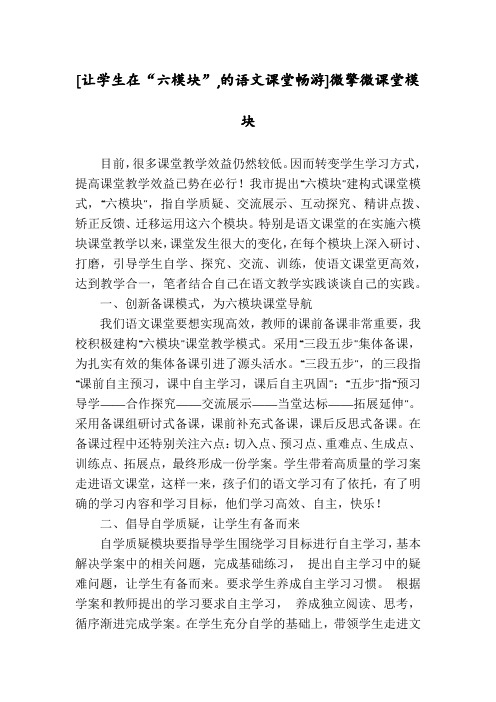 [让学生在“六模块”,的语文课堂畅游]微擎微课堂模块

目前，很多课堂教学效益仍然较低。因而转变学生学习方式，提高课堂教学效益已势在必行！我市提出“六模块”建构式课堂模式，“六模块”，指自学质疑、交流展示、互动探究、精讲点拨、矫正反馈、迁移运用这六个模块。特别是语文课堂的在实施六模块课堂教学以来，课堂发生很大的变化，在每个模块上深入研讨、打磨，引导学生自学、探究、交流、训练，使语文课堂更高效，达到教学合一，笔者结合自己在语文教学实践谈谈自己的实践。

一、创新备课模式，为六模块课堂导航

我们语文课堂要想实现高效，教师的课前备课非常重要，我校积极建构“六模块”课堂教学模式。采用“三段五步”集体备课，为扎实有效的集体备课引进了源头活水。“三段五步”，的三段指“课前自主预习，课中自主学习，课后自主巩固”；“五步”指“预习导学——合作探究——交流展示——当堂达标——拓展延伸”。采用备课组研讨式备课，课前补充式备课，课后反思式备课。在备课过程中还特别关注六点：切入点、预习点、重难点、生成点、训练点、拓展点，最终形成一份学案。学生带着高质量的学习案走进语文课堂，这样一来，孩子们的语文学习有了依托，有了明确的学习内容和学习目标，他们学习高效、自主，快乐！

二、倡导自学质疑，让学生有备而来

自学质疑模块要指导学生围绕学习目标进行自主学习，基本解决学案中的相关问题，完成基础练习， 提出自主学习中的疑难问题，让学生有备而来。要求学生养成自主学习习惯。 根据学案和教师提出的学习要求自主学习， 养成独立阅读、思考，循序渐进完成学案。在学生充分自学的基础上，带领学生走进文